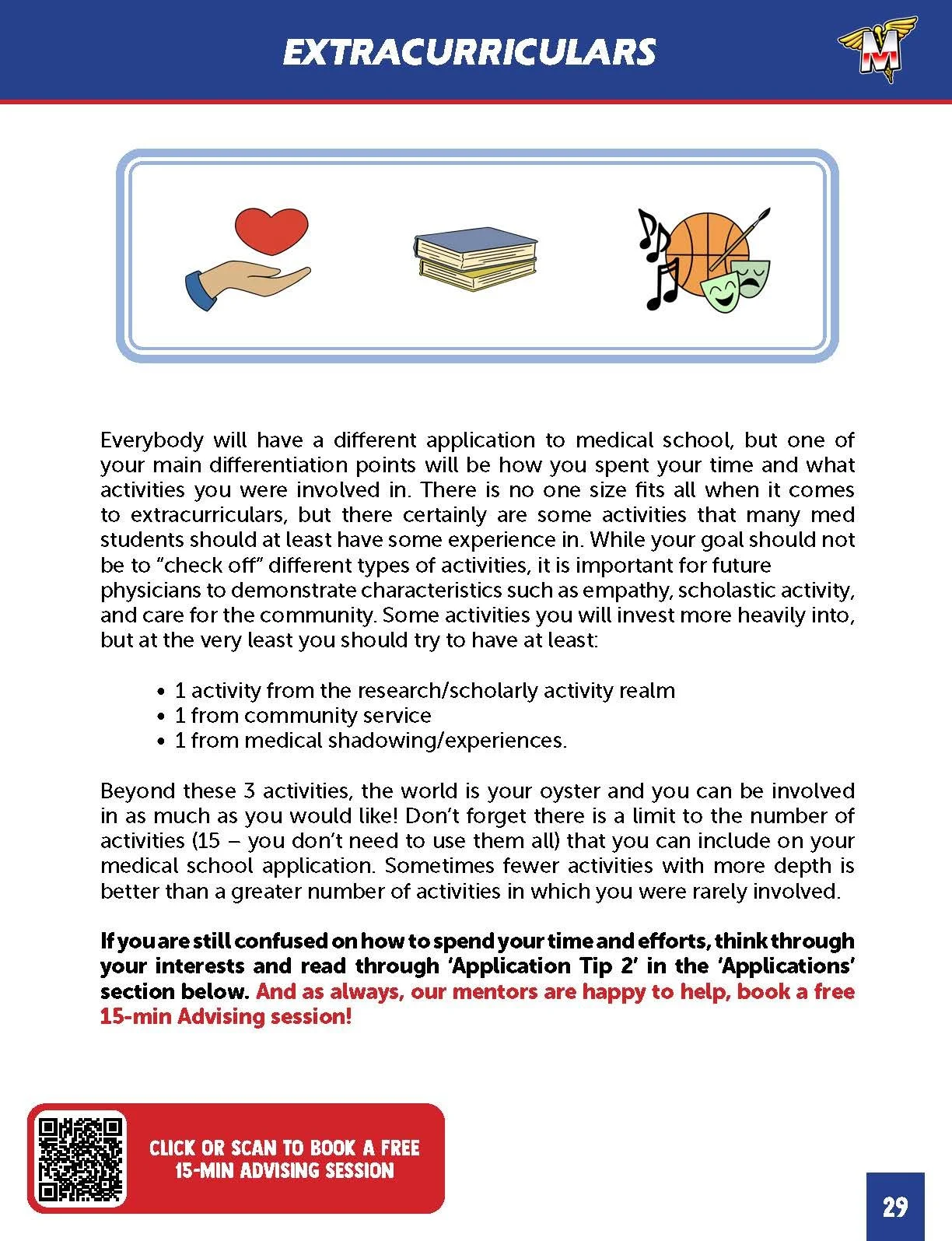 EXTRACURRICULARS

M

Everybody will have a different application to medical school, but one of your main differentiation points will be how you spent your time and what activities you were involved in. There is no one size fits all when it comes to extracurriculars, but there certainly are some activities that many med students should at least have some experience in. While your goal should not be to "check off" different types of activities, it is important for future physicians to demonstrate characteristics such as empathy, scholastic activity, and care for the community. Some activities you will invest more heavily into, but at the very least you should try to have at least:

• 1 activity from the research/scholarly activity realm
• 1 from community service
• 1 from medical shadowing/experiences.

Beyond these 3 activities, the world is your oyster and you can be involved in as much as you would like! Don't forget there is a limit to the number of activities (15 – you don't need to use them all) that you can include on your medical school application. Sometimes fewer activities with more depth is better than a greater number of activities in which you were rarely involved.

If you are still confused on how to spend your time and efforts, think through your interests and read through 'Application Tip 2' in the 'Applications' section below. And as always, our mentors are happy to help, book a free 15-min Advising session!

CLICK OR SCAN TO BOOK A FREE 15-MIN ADVISING SESSION

29